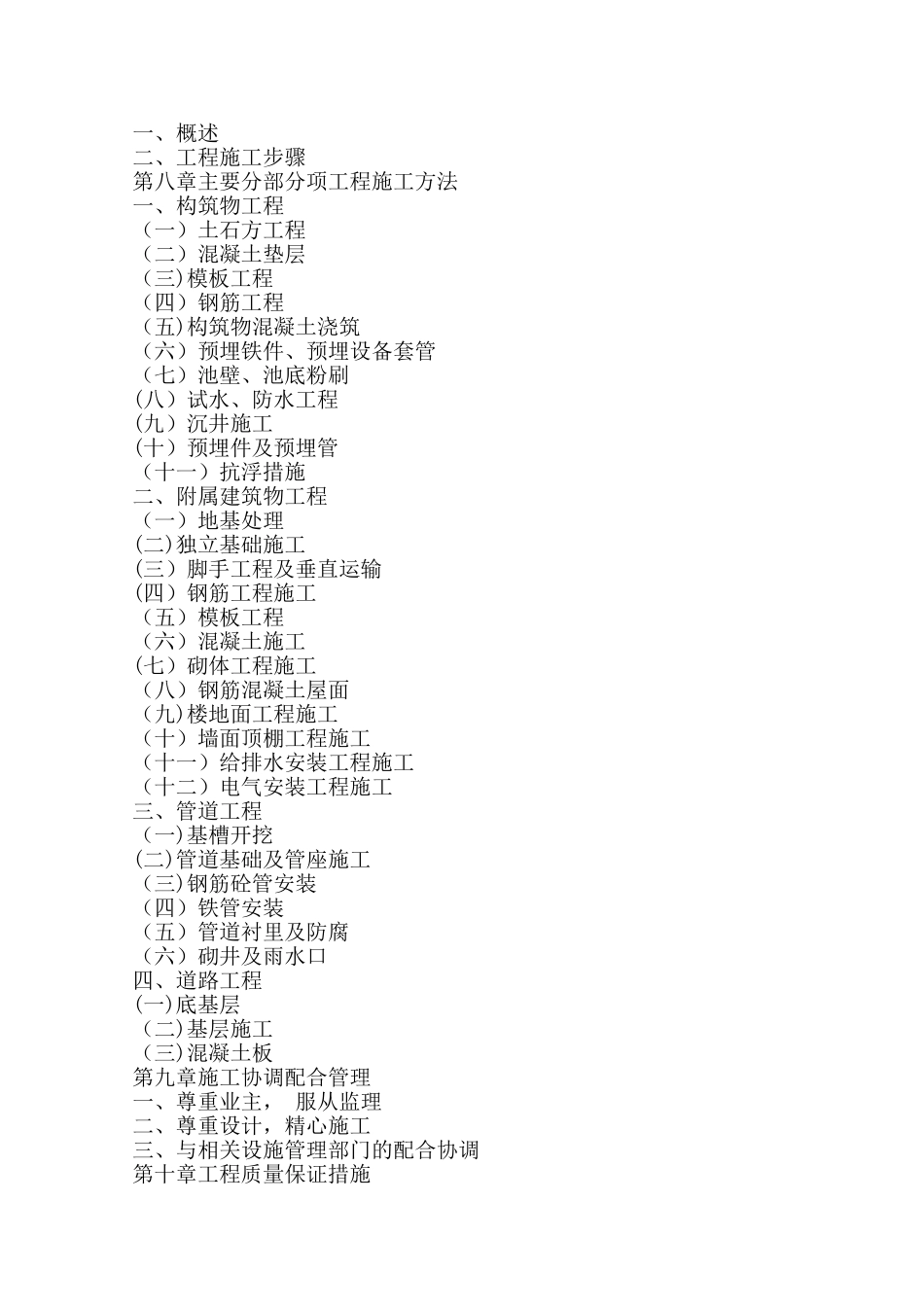 一、概述
二、工程施工步骤
第八章主要分部分项工程施工方法
一、构筑物工程
（一）土石方工程
（二）混凝土垫层
（三）模板工程
（四）钢筋工程
（五）构筑物混凝土浇筑
（六）预埋铁件、预埋设备套管
（七）池壁、池底粉刷
（八）试水、防水工程
（九）沉井施工
（十）预埋件及预埋管
（十一）抗浮措施
二、附属建筑物工程
（一）地基处理
(二)独立基础施工
（三）脚手工程及垂直运输
(四）钢筋工程施工
（五）模板工程
（六）混凝土施工
(七）砌体工程施工
（八）钢筋混凝土屋面
（九)楼地面工程施工
（十）墙面顶棚工程施工
（十一）给排水安装工程施工
（十二）电气安装工程施工
三、管道工程
（一)基槽开挖
(二)管道基础及管座施工
（三)钢筋砼管安装
（四）铁管安装
（五）管道衬里及防腐
（六）砌井及雨水口
四、道路工程
(一)底基层
（二)基层施工
（三)混凝土板
第九章施工协调配合管理
一、尊重业主， 服从监理
二、尊重设计，精心施工
三、与相关设施管理部门的配合协调
第十章工程质量保证措施